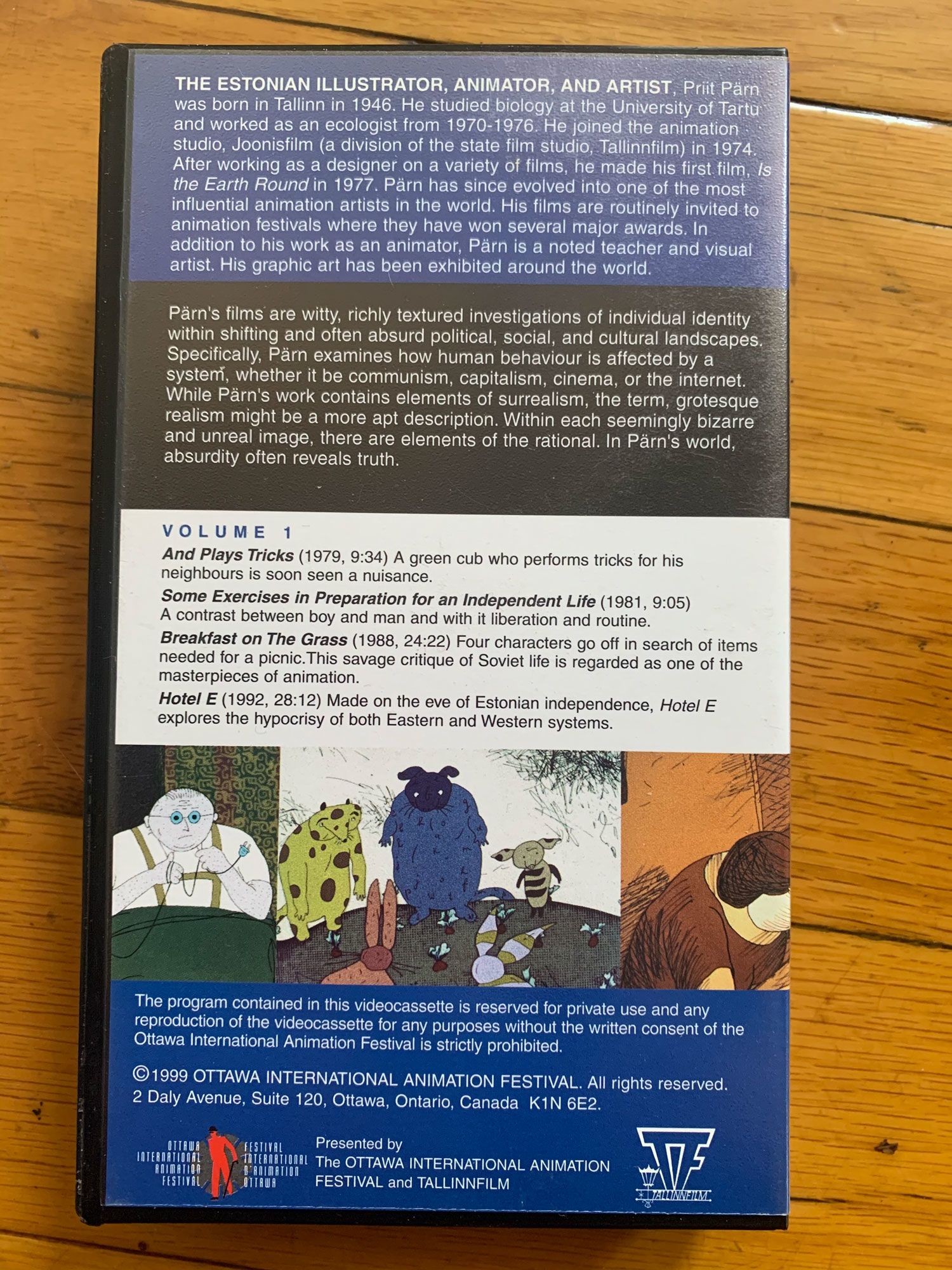 THE ESTONIAN ILLUSTRATOR, ANIMATOR, AND ARTIST, Priit Pärn was born in Tallinn in 1946. He studied biology at the University of Tartu and worked as an ecologist from 1970-1976. He joined the animation studio, Joonisfilm (a division of the state film studio, Tallinnfilm) in 1974. After working as a designer on a variety of films, he made his first film, Is the Earth Round in 1977. Pärn has since evolved into one of the most influential animation artists in the world. His films are routinely invited to animation festivals where they have won several major awards. In addition to his work as an animator, Pärn is a noted teacher and visual artist. His graphic art has been exhibited around the world.

Pärn's films are witty, richly textured investigations of individual identity within shifting and often absurd political, social, and cultural landscapes. Specifically, Pärn examines how human behaviour is affected by a system, whether it be communism, capitalism, cinema, or the internet. While Pärn's work contains elements of surrealism, the term, grotesque realism might be a more apt description. Within each seemingly bizarre and unreal image, there are elements of the rational. In Pärn's world, absurdity often reveals truth.

VOLUME 1

And Plays Tricks (1979, 9:34) A green cub who performs tricks for his neighbours is soon seen a nuisance.

Some Exercises in Preparation for an Independent Life (1981, 9:05) A contrast between boy and man and with it liberation and routine.

Breakfast on The Grass (1988, 24:22) Four characters go off in search of items needed for a picnic.This savage critique of Soviet life is regarded as one of the masterpieces of animation.

Hotel E (1992, 28:12) Made on the eve of Estonian independence, Hotel E explores the hypocrisy of both Eastern and Western systems.

The program contained in this videocassette is reserved for private use and any reproduction of the videocassette for any purposes without the written consent of the Ottawa International Animation Festival is strictly prohibited.

©1999 OTTAWA INTERNATIONAL ANIMATION FESTIVAL. All rights reserved.
2 Daly Avenue, Suite 120, Ottawa, Ontario, Canada K1N 6E2.

OTTAWA
INTERNATIONAL
ANIMATION
FESTIVAL

FESTIVAL
INTERNATIONAL
D'ANIMATION
OTTAWA

Presented by
The OTTAWA INTERNATIONAL ANIMATION FESTIVAL and TALLINNFILM

TALLINNFILM